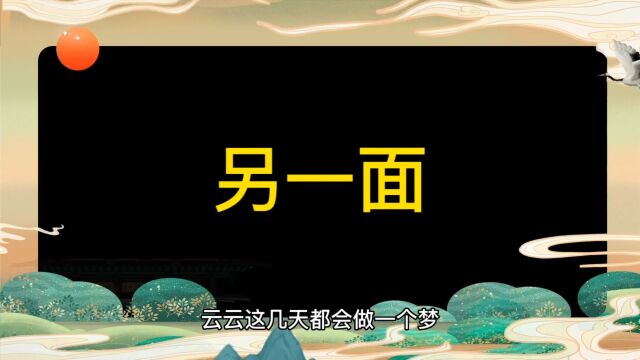 另一面

云云这几天都会做一个梦